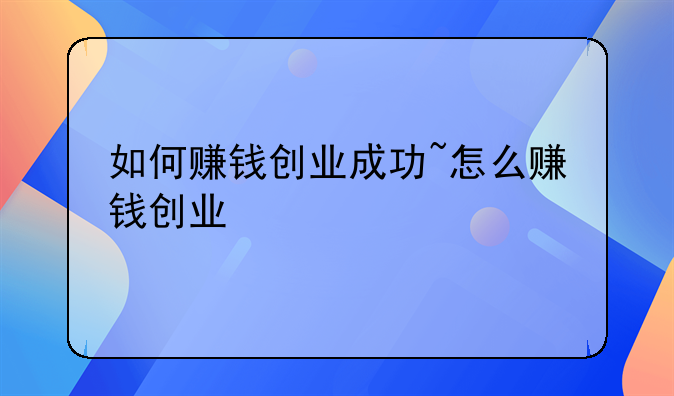 如何赚钱创业成功~怎么赚钱创业